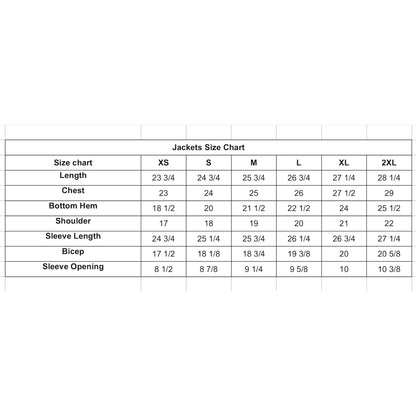 Jackets Size Chart

| Size chart | XS | S | M | L | XL | 2XL |
|---|---|---|---|---|---|---|
| Length | 23 3/4 | 24 3/4 | 25 3/4 | 26 3/4 | 27 1/4 | 28 1/4 |
| Chest | 23 | 24 | 25 | 26 | 27 1/2 | 29 |
| Bottom Hem | 18 1/2 | 20 | 21 1/2 | 22 1/2 | 24 | 25 1/2 |
| Shoulder | 17 | 18 | 19 | 20 | 21 | 22 |
| Sleeve Length | 24 3/4 | 25 1/4 | 25 3/4 | 26 1/4 | 26 3/4 | 27 1/4 |
| Bicep | 17 1/2 | 18 1/8 | 18 3/4 | 19 3/8 | 20 | 20 5/8 |
| Sleeve Opening | 8 1/2 | 8 7/8 | 9 1/4 | 9 5/8 | 10 | 10 3/8 |